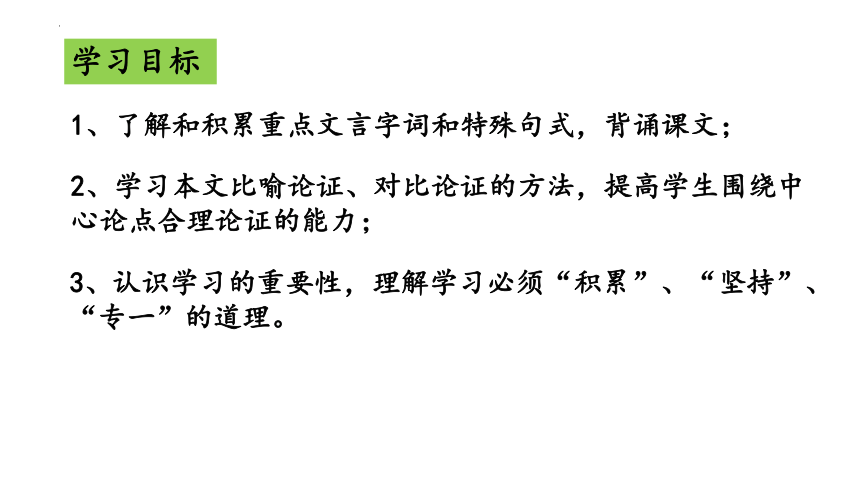 学习目标

1、了解和积累重点文言字词和特殊句式，背诵课文；

2、学习本文比喻论证、对比论证的方法，提高学生围绕中心论点合理论证的能力；

3、认识学习的重要性，理解学习必须“积累”、“坚持”、“专一”的道理。